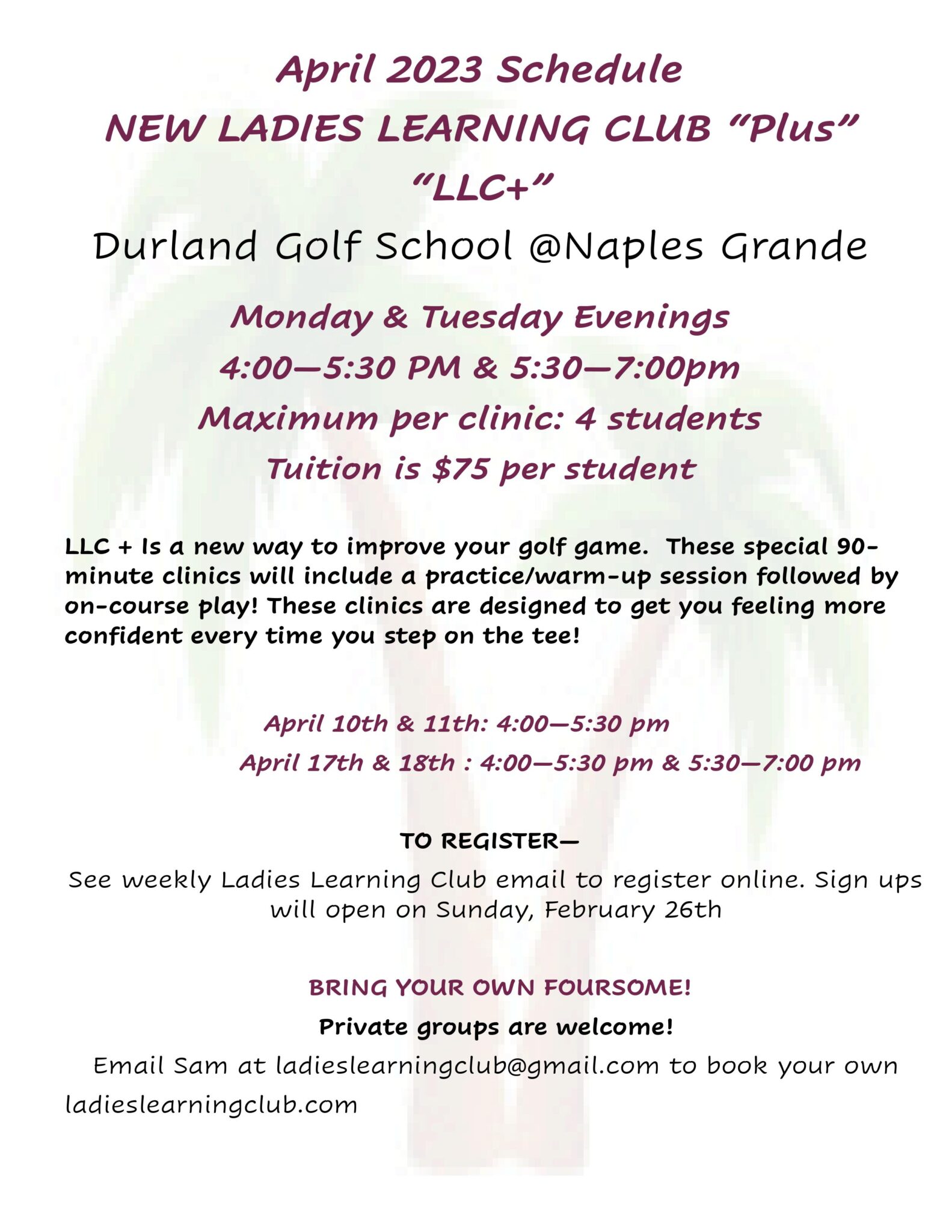 April 2023 Schedule
NEW LADIES LEARNING CLUB “Plus”
“LLC+”
Durland Golf School @Naples Grande

Monday & Tuesday Evenings
4:00—5:30 PM & 5:30—7:00pm
Maximum per clinic: 4 students
Tuition is $75 per student

LLC + Is a new way to improve your golf game. These special 90-minute clinics will include a practice/warm-up session followed by on-course play! These clinics are designed to get you feeling more confident every time you step on the tee!

April 10th & 11th: 4:00—5:30 pm
April 17th & 18th : 4:00—5:30 pm & 5:30—7:00 pm

TO REGISTER—
See weekly Ladies Learning Club email to register online. Sign ups will open on Sunday, February 26th

BRING YOUR OWN FOURSOME!
Private groups are welcome!
Email Sam at ladieslearningclub@gmail.com to book your own
ladieslearningclub.com